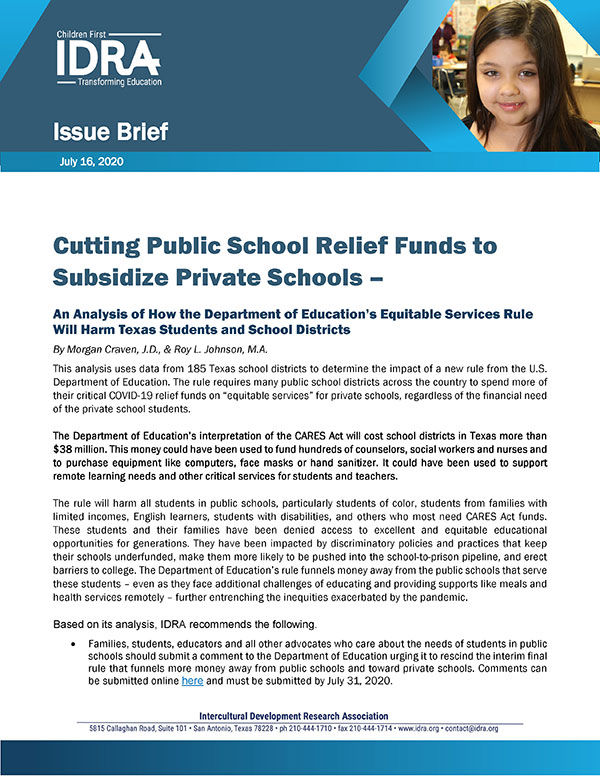 Children First
IDRA
Transforming Education

Issue Brief

July 16, 2020

Cutting Public School Relief Funds to Subsidize Private Schools –

An Analysis of How the Department of Education's Equitable Services Rule Will Harm Texas Students and School Districts

By Morgan Craven, J.D., & Roy L. Johnson, M.A.

This analysis uses data from 185 Texas school districts to determine the impact of a new rule from the U.S. Department of Education. The rule requires many public school districts across the country to spend more of their critical COVID-19 relief funds on "equitable services" for private schools, regardless of the financial need of the private school students.

The Department of Education's interpretation of the CARES Act will cost school districts in Texas more than $38 million. This money could have been used to fund hundreds of counselors, social workers and nurses and to purchase equipment like computers, face masks or hand sanitizer. It could have been used to support remote learning needs and other critical services for students and teachers.

The rule will harm all students in public schools, particularly students of color, students from families with limited incomes, English learners, students with disabilities, and others who most need CARES Act funds. These students and their families have been denied access to excellent and equitable educational opportunities for generations. They have been impacted by discriminatory policies and practices that keep their schools underfunded, make them more likely to be pushed into the school-to-prison pipeline, and erect barriers to college. The Department of Education's rule funnels money away from the public schools that serve these students – even as they face additional challenges of educating and providing supports like meals and health services remotely – further entrenching the inequities exacerbated by the pandemic.

Based on its analysis, IDRA recommends the following.

• Families, students, educators and all other advocates who care about the needs of students in public schools should submit a comment to the Department of Education urging it to rescind the interim final rule that funnels more money away from public schools and toward private schools. Comments can be submitted online here and must be submitted by July 31, 2020.

Intercultural Development Research Association
5815 Callaghan Road, Suite 101 • San Antonio, Texas 78228 • ph 210-444-1710 • fax 210-444-1714 • www.idra.org • contact@idra.org